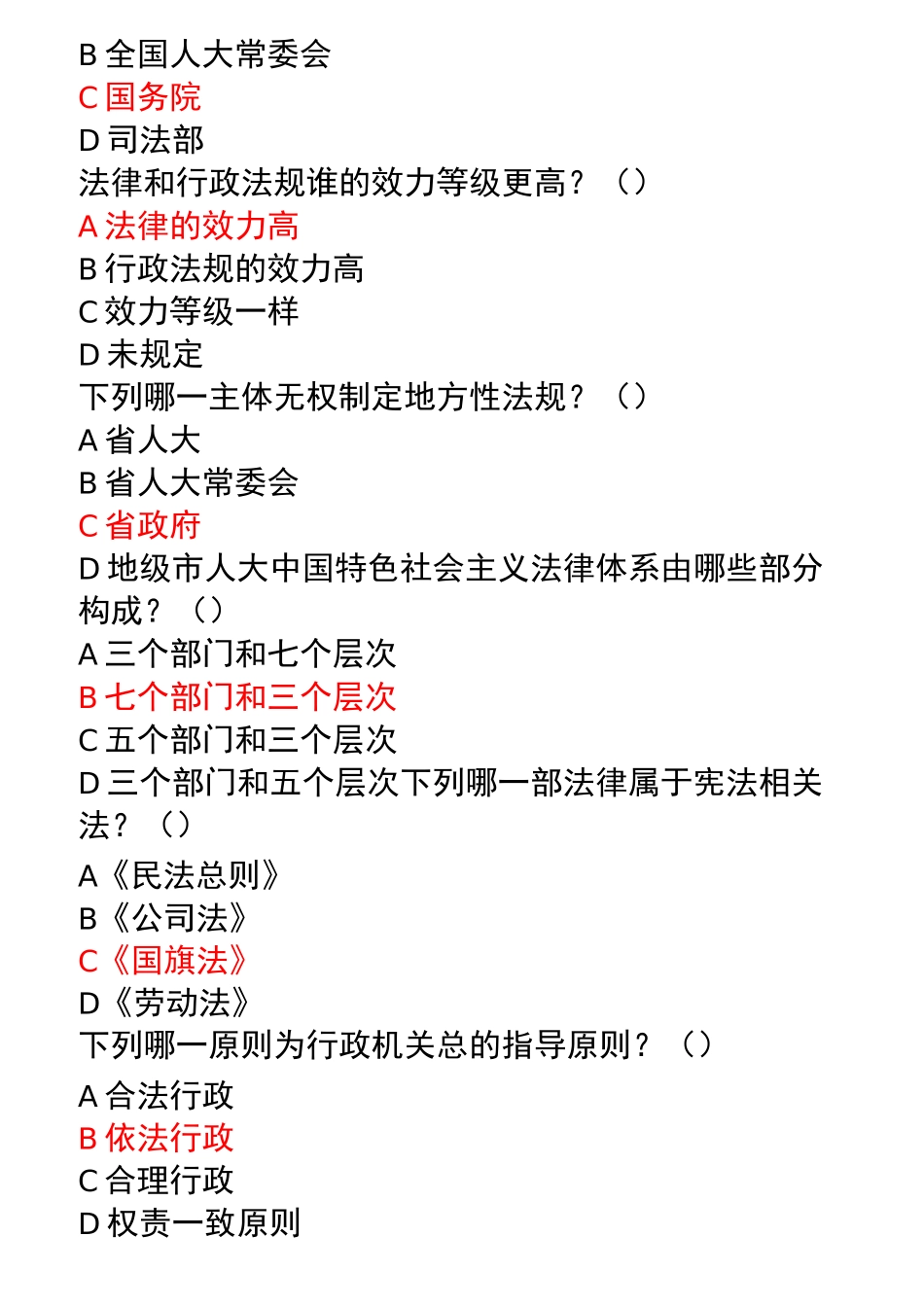 B 全国人大常委会
C 国务院
D 司法部
法律和行政法规谁的效力等级更高？（）
A 法律的效力高
B 行政法规的效力高
C 效力等级一样
D 未规定
下列哪一主体无权制定地方性法规？（）
A 省人大
B 省人大常委会
C 省政府
D 地级市人大中国特色社会主义法律体系由哪些部分构成？（）
A 三个部门和七个层次
B 七个部门和三个层次
C 五个部门和三个层次
D 三个部门和五个层次下列哪一部法律属于宪法相关法？（）
A《民法总则》
B《公司法》
C《国旗法》
D《劳动法》
下列哪一原则为行政机关总的指导原则？（）
A 合法行政
B 依法行政
C 合理行政
D 权责一致原则